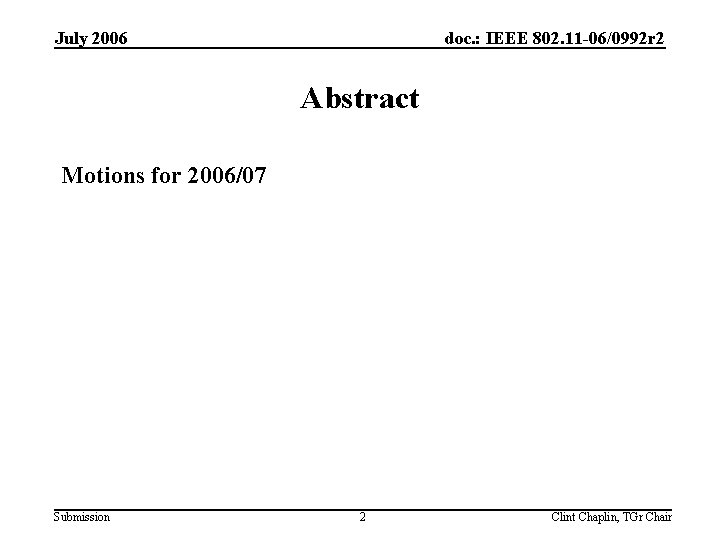 July 2006

doc.: IEEE 802.11-06/0992r2

Abstract

Motions for 2006/07

Submission

2

Clint Chaplin, TGr Chair